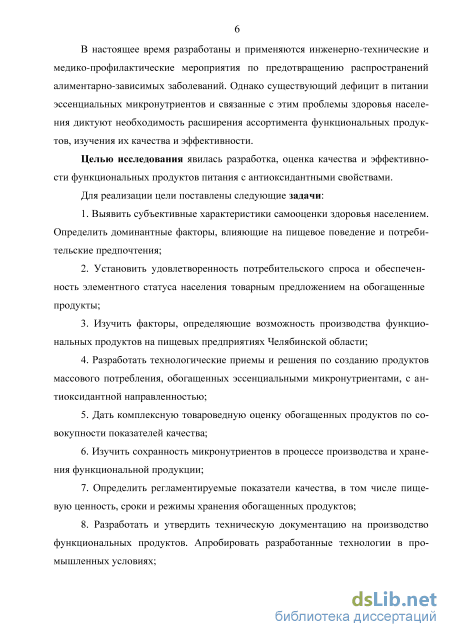 6

В настоящее время разработаны и применяются инженерно-технические и медико-профилактические мероприятия по предотвращению распространений алиментарно-зависимых заболеваний. Однако существующий дефицит в питании эссенциальных микронутриентов и связанные с этим проблемы здоровья населения диктуют необходимость расширения ассортимента функциональных продуктов, изучения их качества и эффективности.

Целью исследования явилась разработка, оценка качества и эффективности функциональных продуктов питания с антиоксидантными свойствами.

Для реализации цели поставлены следующие задачи:

1. Выявить субъективные характеристики самооценки здоровья населением. Определить доминантные факторы, влияющие на пищевое поведение и потребительские предпочтения;

2. Установить удовлетворенность потребительского спроса и обеспеченность элементного статуса населения товарным предложением на обогащенные продукты;

3. Изучить факторы, определяющие возможность производства функциональных продуктов на пищевых предприятиях Челябинской области;

4. Разработать технологические приемы и решения по созданию продуктов массового потребления, обогащенных эссенциальными микронутриентами, с антиоксидантной направленностью;

5. Дать комплексную товароведную оценку обогащенных продуктов по совокупности показателей качества;

6. Изучить сохранность микронутриентов в процессе производства и хранения функциональной продукции;

7. Определить регламентируемые показатели качества, в том числе пищевую ценность, сроки и режимы хранения обогащенных продуктов;

8. Разработать и утвердить техническую документацию на производство функциональных продуктов. Апробировать разработанные технологии в промышленных условиях;

dsLib.net
библиотека диссертаций